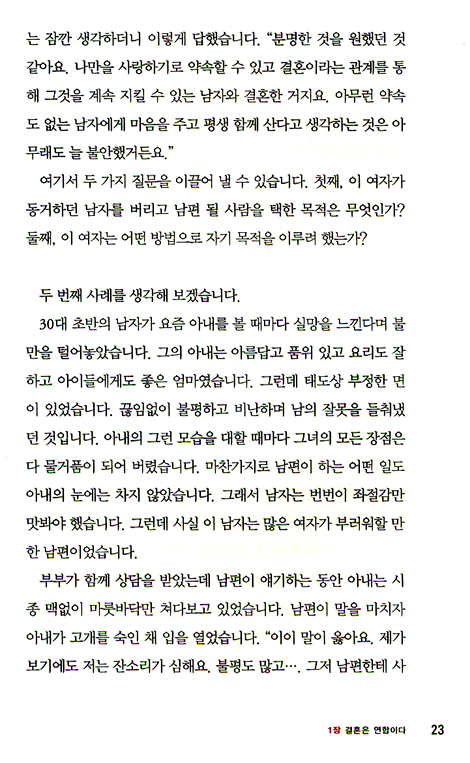 는 잠깐 생각하더니 이렇게 답했습니다. "분명한 것을 원했던 것 같아요. 나만을 사랑하기로 약속할 수 있고 결혼이라는 관계를 통해 그것을 계속 지킬 수 있는 남자와 결혼한 거지요. 아무런 약속도 없는 남자에게 마음을 주고 평생 함께 산다고 생각하는 것은 아무래도 늘 불안했거든요."

여기서 두 가지 질문을 이끌어 낼 수 있습니다. 첫째, 이 여자가 동거하던 남자를 버리고 남편 될 사람을 택한 목적은 무엇인가? 둘째, 이 여자는 어떤 방법으로 자기 목적을 이루려 했는가?

두 번째 사례를 생각해 보겠습니다.

30대 초반의 남자가 요즘 아내를 볼 때마다 실망을 느낀다며 불만을 털어놓았습니다. 그의 아내는 아름답고 품위 있고 요리도 잘하고 아이들에게도 좋은 엄마였습니다. 그런데 태도상 부정한 면이 있었습니다. 끊임없이 불평하고 비난하며 남의 잘못을 들춰냈던 것입니다. 아내의 그런 모습을 대할 때마다 그녀의 모든 장점은 다 물거품이 되어 버렸습니다. 마찬가지로 남편이 하는 어떤 일도 아내의 눈에는 차지 않았습니다. 그래서 남자는 번번이 좌절감만 맛봐야 했습니다. 그런데 사실 이 남자는 많은 여자가 부러워할 만한 남편이었습니다.

부부가 함께 상담을 받았는데 남편이 얘기하는 동안 아내는 시종 맥없이 마룻바닥만 쳐다보고 있었습니다. 남편이 말을 마치자 아내가 고개를 숙인 채 입을 열었습니다. "이이 말이 옳아요. 제가 보기에도 저는 잔소리가 심해요. 불평도 많고…. 그저 남편한테 사

1장 결혼은 연합이다 23